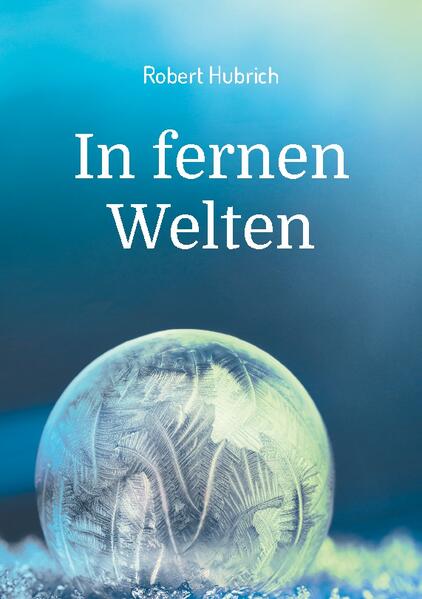 Robert Hubrich

In fernen Welten